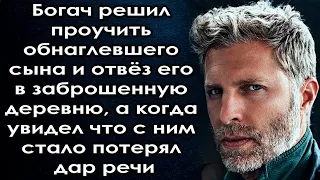 Богач решил проучить обнаглевшего сына и отвёз его в заброшенную деревню, а когда увидел что с ним стало потерял дар речи